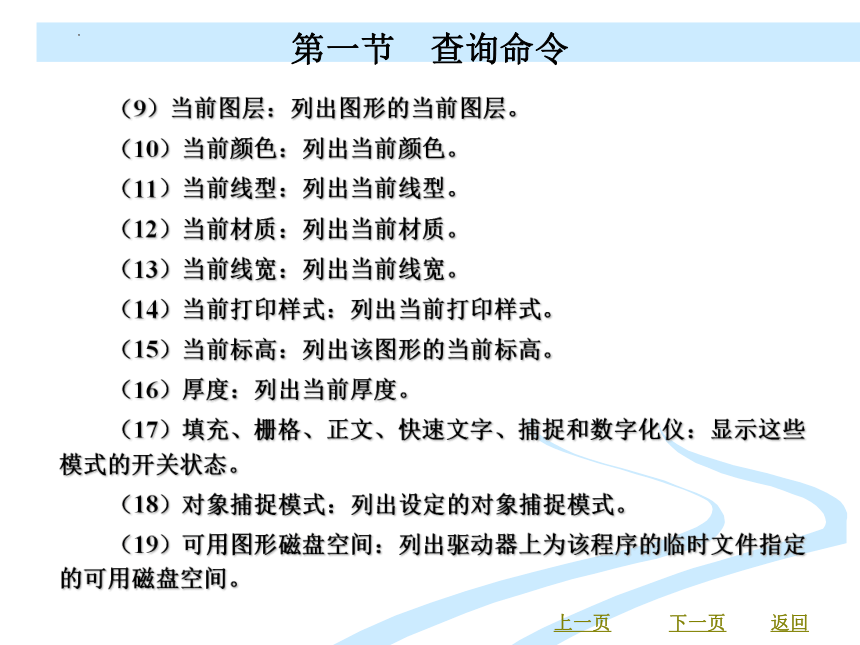 第一节　查询命令

（9）当前图层：列出图形的当前图层。

（10）当前颜色：列出当前颜色。

（11）当前线型：列出当前线型。

（12）当前材质：列出当前材质。

（13）当前线宽：列出当前线宽。

（14）当前打印样式：列出当前打印样式。

（15）当前标高：列出该图形的当前标高。

（16）厚度：列出当前厚度。

（17）填充、栅格、正文、快速文字、捕捉和数字化仪：显示这些模式的开关状态。

（18）对象捕捉模式：列出设定的对象捕捉模式。

（19）可用图形磁盘空间：列出驱动器上为该程序的临时文件指定的可用磁盘空间。

上一页　下一页　返回